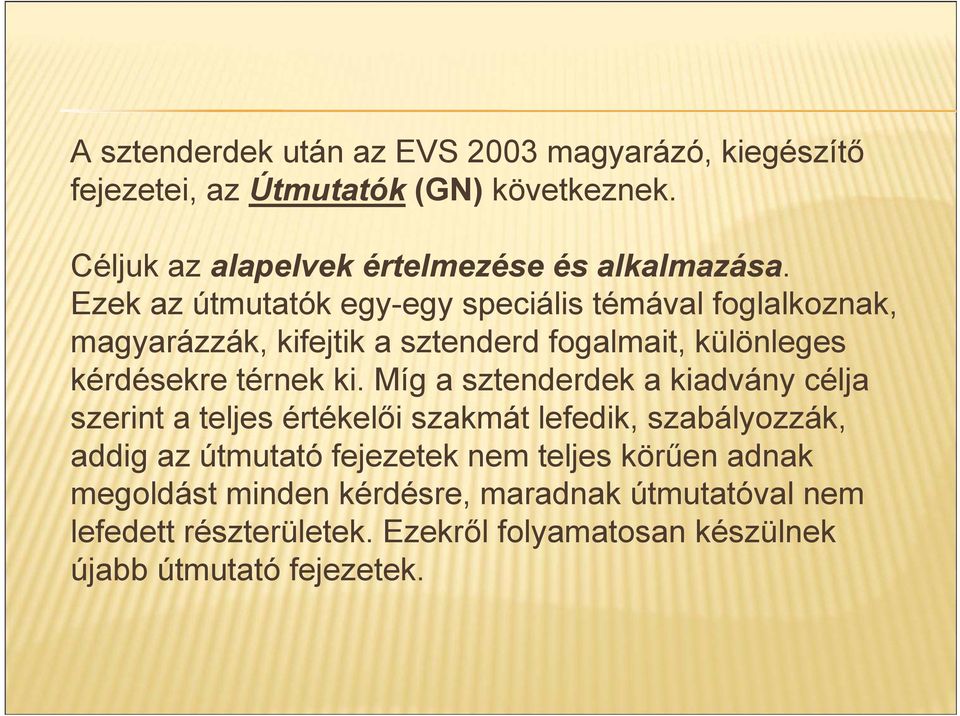 A sztenderdek után az EVS 2003 magyarázó, kiegészítő fejezetei, az Útmutatók (GN) következnek.

Céljuk az alapelvek értelmezése és alkalmazása. Ezek az útmutatók egy-egy speciális témával foglalkoznak, magyarázzák, kifejtik a sztenderd fogalmait, különleges kérdésekre térnek ki. Míg a sztenderdek a kiadvány célja szerint a teljes értékelői szakmát lefedik, szabályozzák, addig az útmutató fejezetek nem teljes körűen adnak megoldást minden kérdésre, maradnak útmutatóval nem lefedett részterületek. Ezekről folyamatosan készülnek újabb útmutató fejezetek.